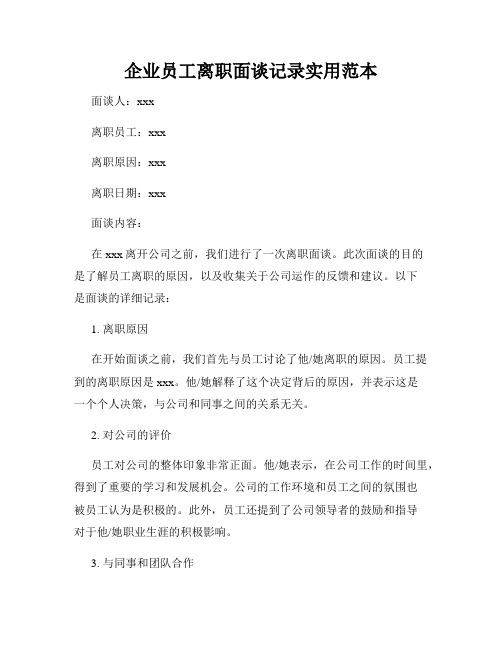 企业员工离职面谈记录实用范本

面谈人：xxx

离职员工：xxx

离职原因：xxx

离职日期：xxx

面谈内容：

在 xxx 离开公司之前，我们进行了一次离职面谈。此次面谈的目的是了解员工离职的原因，以及收集关于公司运作的反馈和建议。以下是面谈的详细记录：

1. 离职原因

在开始面谈之前，我们首先与员工讨论了他/她离职的原因。员工提到的离职原因是 xxx。他/她解释了这个决定背后的原因，并表示这是一个个人决策，与公司和同事之间的关系无关。

2. 对公司的评价

员工对公司的整体印象非常正面。他/她表示，在公司工作的时间里，得到了重要的学习和发展机会。公司的工作环境和员工之间的氛围也被员工认为是积极的。此外，员工还提到了公司领导者的鼓励和指导对于他/她职业生涯的积极影响。

3. 与同事和团队合作